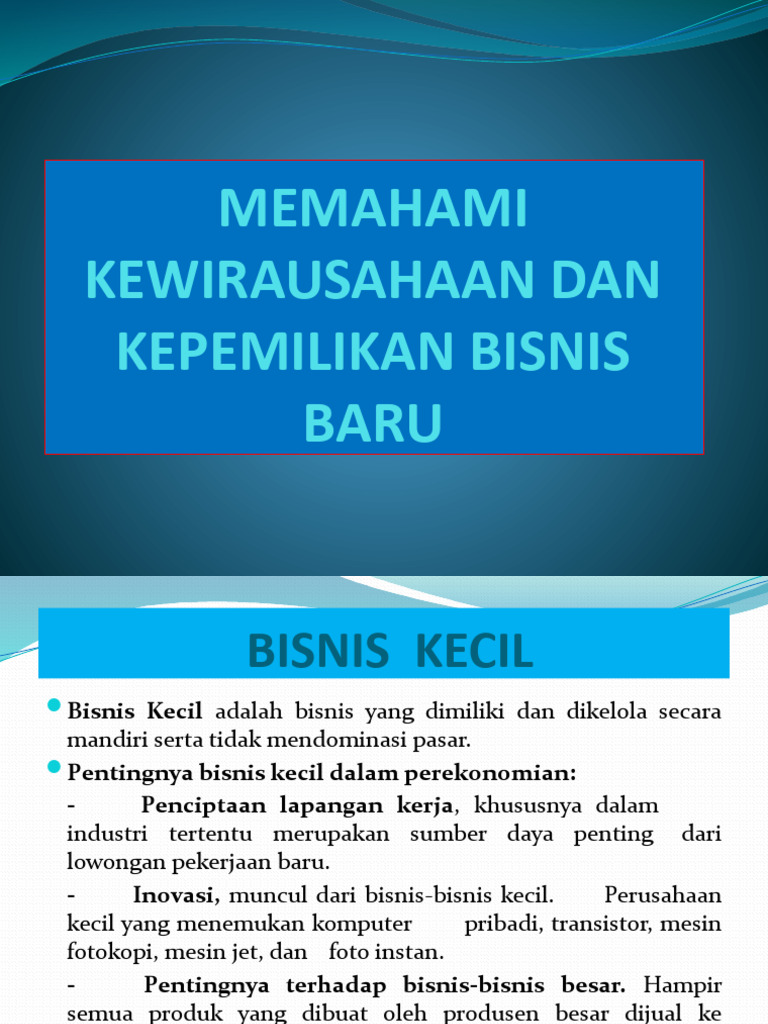 MEMAHAMI KEWIRAUSAHAAN DAN KEPEMILIKAN BISNIS BARU

BISNIS KECIL

Bisnis Kecil adalah bisnis yang dimiliki dan dikelola secara mandiri serta tidak mendominasi pasar.

Pentingnya bisnis kecil dalam perekonomian:

- Penciptaan lapangan kerja, khususnya dalam industri tertentu merupakan sumber daya penting dari lowongan pekerjaan baru.

- Inovasi, muncul dari bisnis-bisnis kecil. Perusahaan kecil yang menemukan komputer pribadi, transistor, mesin fotokopi, mesin jet, dan foto instan.

- Pentingnya terhadap bisnis-bisnis besar. Hampir semua produk yang dibuat oleh produsen besar dijual ke